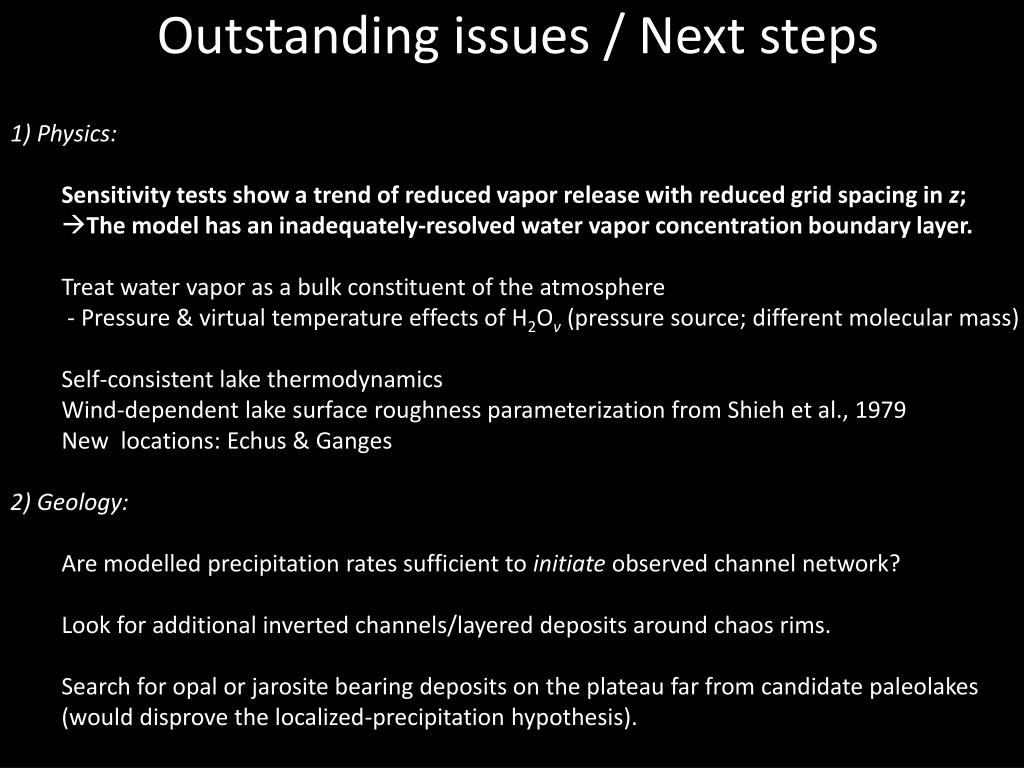 Outstanding issues / Next steps

1) Physics:

Sensitivity tests show a trend of reduced vapor release with reduced grid spacing in z;
→The model has an inadequately-resolved water vapor concentration boundary layer.

Treat water vapor as a bulk constituent of the atmosphere
- Pressure & virtual temperature effects of $H_2O_v$ (pressure source; different molecular mass)

Self-consistent lake thermodynamics
Wind-dependent lake surface roughness parameterization from Shieh et al., 1979
New locations: Echus & Ganges

2) Geology:

Are modelled precipitation rates sufficient to initiate observed channel network?

Look for additional inverted channels/layered deposits around chaos rims.

Search for opal or jarosite bearing deposits on the plateau far from candidate paleolakes (would disprove the localized-precipitation hypothesis).